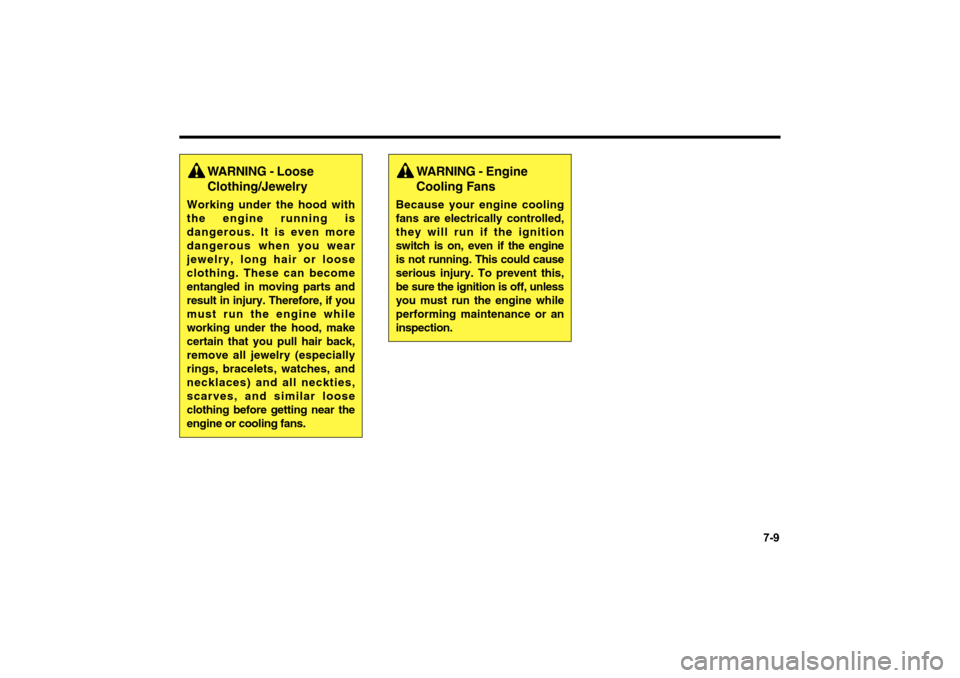 WARNING - Loose Clothing/Jewelry

Working under the hood with the engine running is dangerous. It is even more dangerous when you wear jewelry, long hair or loose clothing. These can become entangled in moving parts and result in injury. Therefore, if you must run the engine while working under the hood, make certain that you pull hair back, remove all jewelry (especially rings, bracelets, watches, and necklaces) and all neckties, scarves, and similar loose clothing before getting near the engine or cooling fans.

WARNING - Engine Cooling Fans

Because your engine cooling fans are electrically controlled, they will run if the ignition switch is on, even if the engine is not running. This could cause serious injury. To prevent this, be sure the ignition is off, unless you must run the engine while performing maintenance or an inspection.

7-9

carmanualsonline.info